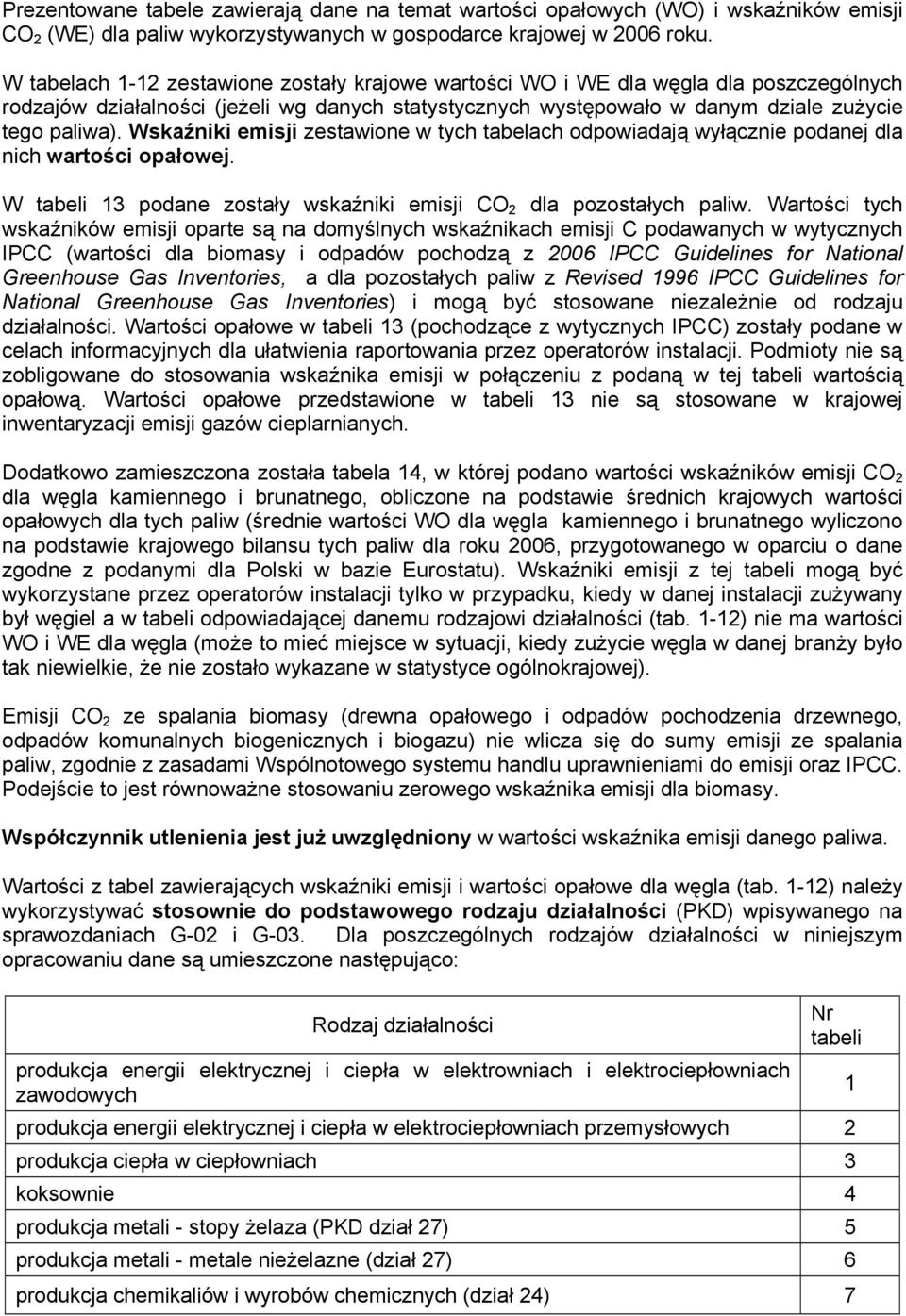 Prezentowane tabele zawierają dane na temat wartości opałowych (WO) i wskaźników emisji $CO_2$ (WE) dla paliw wykorzystywanych w gospodarce krajowej w 2006 roku.

W tabelach 1-12 zestawione zostały krajowe wartości WO i WE dla węgla dla poszczególnych rodzajów działalności (jeżeli wg danych statystycznych występowało w danym dziale zużycie tego paliwa). Wskaźniki emisji zestawione w tych tabelach odpowiadają wyłącznie podanej dla nich wartości opałowej.

W tabeli 13 podane zostały wskaźniki emisji $CO_2$ dla pozostałych paliw. Wartości tych wskaźników emisji oparte są na domyślnych wskaźnikach emisji C podawanych w wytycznych IPCC (wartości dla biomasy i odpadów pochodzą z 2006 IPCC Guidelines for National Greenhouse Gas Inventories, a dla pozostałych paliw z Revised 1996 IPCC Guidelines for National Greenhouse Gas Inventories) i mogą być stosowane niezależnie od rodzaju działalności. Wartości opałowe w tabeli 13 (pochodzące z wytycznych IPCC) zostały podane w celach informacyjnych dla ułatwienia raportowania przez operatorów instalacji. Podmioty nie są zobligowane do stosowania wskaźnika emisji w połączeniu z podaną w tej tabeli wartością opałową. Wartości opałowe przedstawione w tabeli 13 nie są stosowane w krajowej inwentaryzacji emisji gazów cieplarnianych.

Dodatkowo zamieszczona została tabela 14, w której podano wartości wskaźników emisji $CO_2$ dla węgla kamiennego i brunatnego, obliczone na podstawie średnich krajowych wartości opałowych dla tych paliw (średnie wartości WO dla węgla kamiennego i brunatnego wyliczono na podstawie krajowego bilansu tych paliw dla roku 2006, przygotowanego w oparciu o dane zgodne z podanymi dla Polski w bazie Eurostatu). Wskaźniki emisji z tej tabeli mogą być wykorzystane przez operatorów instalacji tylko w przypadku, kiedy w danej instalacji zużywany był węgiel a w tabeli odpowiadającej danemu rodzajowi działalności (tab. 1-12) nie ma wartości WO i WE dla węgla (może to mieć miejsce w sytuacji, kiedy zużycie węgla w danej branży było tak niewielkie, że nie zostało wykazane w statystyce ogólnokrajowej).

Emisji $CO_2$ ze spalania biomasy (drewna opałowego i odpadów pochodzenia drzewnego, odpadów komunalnych biogenicznych i biogazu) nie wlicza się do sumy emisji ze spalania paliw, zgodnie z zasadami Wspólnotowego systemu handlu uprawnieniami do emisji oraz IPCC. Podejście to jest równoważne stosowaniu zerowego wskaźnika emisji dla biomasy.

Współczynnik utlenienia jest już uwzględniony w wartości wskaźnika emisji danego paliwa.

Wartości z tabel zawierających wskaźniki emisji i wartości opałowe dla węgla (tab. 1-12) należy wykorzystywać stosownie do podstawowego rodzaju działalności (PKD) wpisywanego na sprawozdaniach G-02 i G-03. Dla poszczególnych rodzajów działalności w niniejszym opracowaniu dane są umieszczone następująco:

| Rodzaj działalności | Nr tabeli |
|---|---|
| produkcja energii elektrycznej i ciepła w elektrowniach i elektrociepłowniach zawodowych | 1 |
| produkcja energii elektrycznej i ciepła w elektrociepłowniach przemysłowych | 2 |
| produkcja ciepła w ciepłowniach | 3 |
| koksownie | 4 |
| produkcja metali - stopy żelaza (PKD dział 27) | 5 |
| produkcja metali - metale nieżelazne (dział 27) | 6 |
| produkcja chemikaliów i wyrobów chemicznych (dział 24) | 7 |